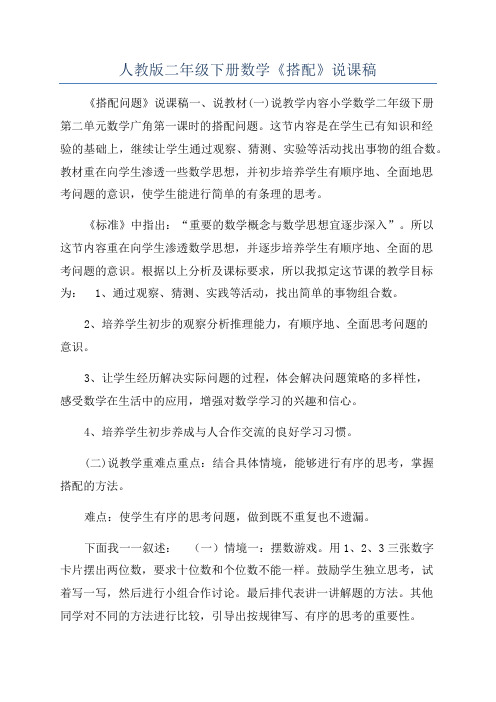 人教版二年级下册数学《搭配》说课稿

《搭配问题》说课稿一、说教材(一)说教学内容小学数学二年级下册第二单元数学广角第一课时的搭配问题。这节内容是在学生已有知识和经验的基础上，继续让学生通过观察、猜测、实验等活动找出事物的组合数。教材重在向学生渗透一些数学思想，并初步培养学生有顺序地、全面地思考问题的意识，使学生能进行简单的有条理的思考。

《标准》中指出：“重要的数学概念与数学思想宜逐步深入”。所以这节内容重在向学生渗透数学思想，并逐步培养学生有顺序地、全面的思考问题的意识。根据以上分析及课标要求，所以我拟定这节课的教学目标为： 1、通过观察、猜测、实践等活动，找出简单的事物组合数。

2、培养学生初步的观察分析推理能力，有顺序地、全面思考问题的意识。

3、让学生经历解决实际问题的过程，体会解决问题策略的多样性，感受数学在生活中的应用，增强对数学学习的兴趣和信心。

4、培养学生初步养成与人合作交流的良好学习习惯。

(二)说教学重难点重点：结合具体情境，能够进行有序的思考，掌握搭配的方法。

难点：使学生有序的思考问题，做到既不重复也不遗漏。

下面我一一叙述： （一）情境一：摆数游戏。用1、2、3三张数字卡片摆出两位数，要求十位数和个位数不能一样。鼓励学生独立思考，试着写一写，然后进行小组合作讨论。最后排代表讲一讲解题的方法。其他同学对不同的方法进行比较，引导出按规律写、有序的思考的重要性。